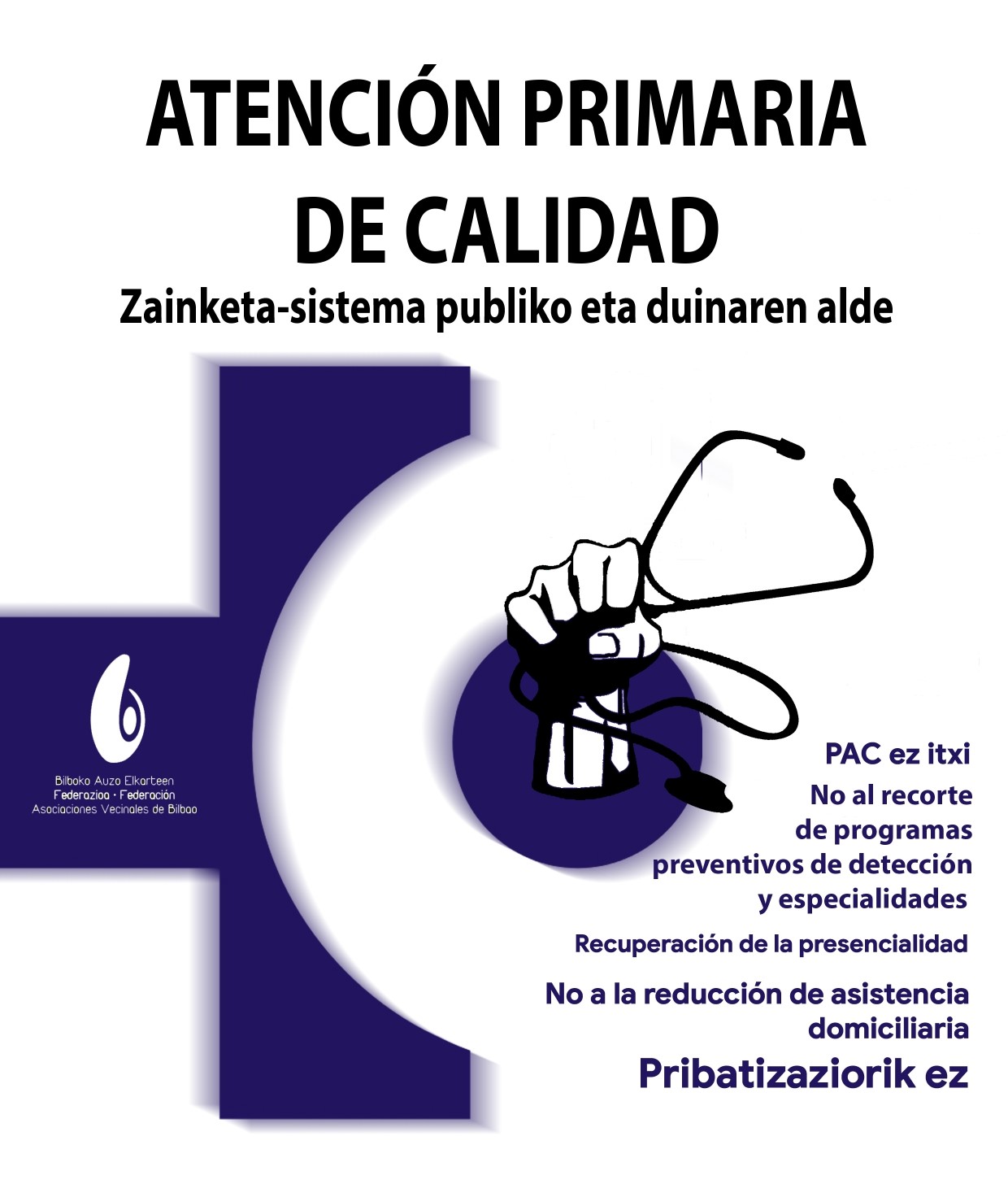 ATENCIÓN PRIMARIA DE CALIDAD

Zainketa-sistema publiko eta duinaren alde

Bilboko Auzo Elkarteen
Federazioa • Federación
Asociaciones Vecinales de Bilbao

PAC ez itxi

No al recorte de programas preventivos de detección y especialidades

Recuperación de la presencialidad

No a la reducción de asistencia domiciliaria

Pribatizaziorik ez